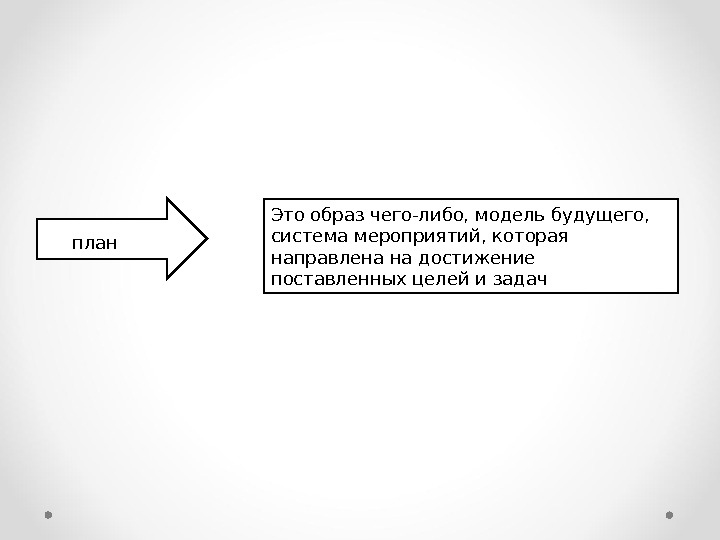 план

Это образ чего-либо, модель будущего, система мероприятий, которая направлена на достижение поставленных целей и задач